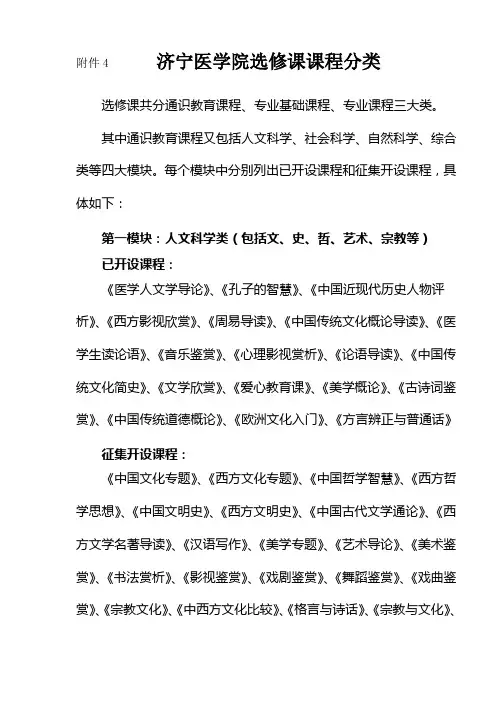 附件 4　　济宁医学院选修课课程分类

选修课共分通识教育课程、专业基础课程、专业课程三大类。

其中通识教育课程又包括人文科学、社会科学、自然科学、综合类等四大模块。每个模块中分别列出已开设课程和征集开设课程，具体如下：

第一模块：人文科学类（包括文、史、哲、艺术、宗教等）

已开设课程：

《医学人文学导论》、《孔子的智慧》、《中国近现代历史人物评析》、《西方影视欣赏》、《周易导读》、《中国传统文化概论导读》、《医学生读论语》、《音乐鉴赏》、《心理影视赏析》、《论语导读》、《中国传统文化简史》、《文学欣赏》、《爱心教育课》、《美学概论》、《古诗词鉴赏》、《中国传统道德概论》、《欧洲文化入门》、《方言辨正与普通话》

征集开设课程：

《中国文化专题》、《西方文化专题》、《中国哲学智慧》、《西方哲学思想》、《中国文明史》、《西方文明史》、《中国古代文学通论》、《西方文学名著导读》、《汉语写作》、《美学专题》、《艺术导论》、《美术鉴赏》、《书法赏析》、《影视鉴赏》、《戏剧鉴赏》、《舞蹈鉴赏》、《戏曲鉴赏》、《宗教文化》、《中西方文化比较》、《格言与诗话》、《宗教与文化》、